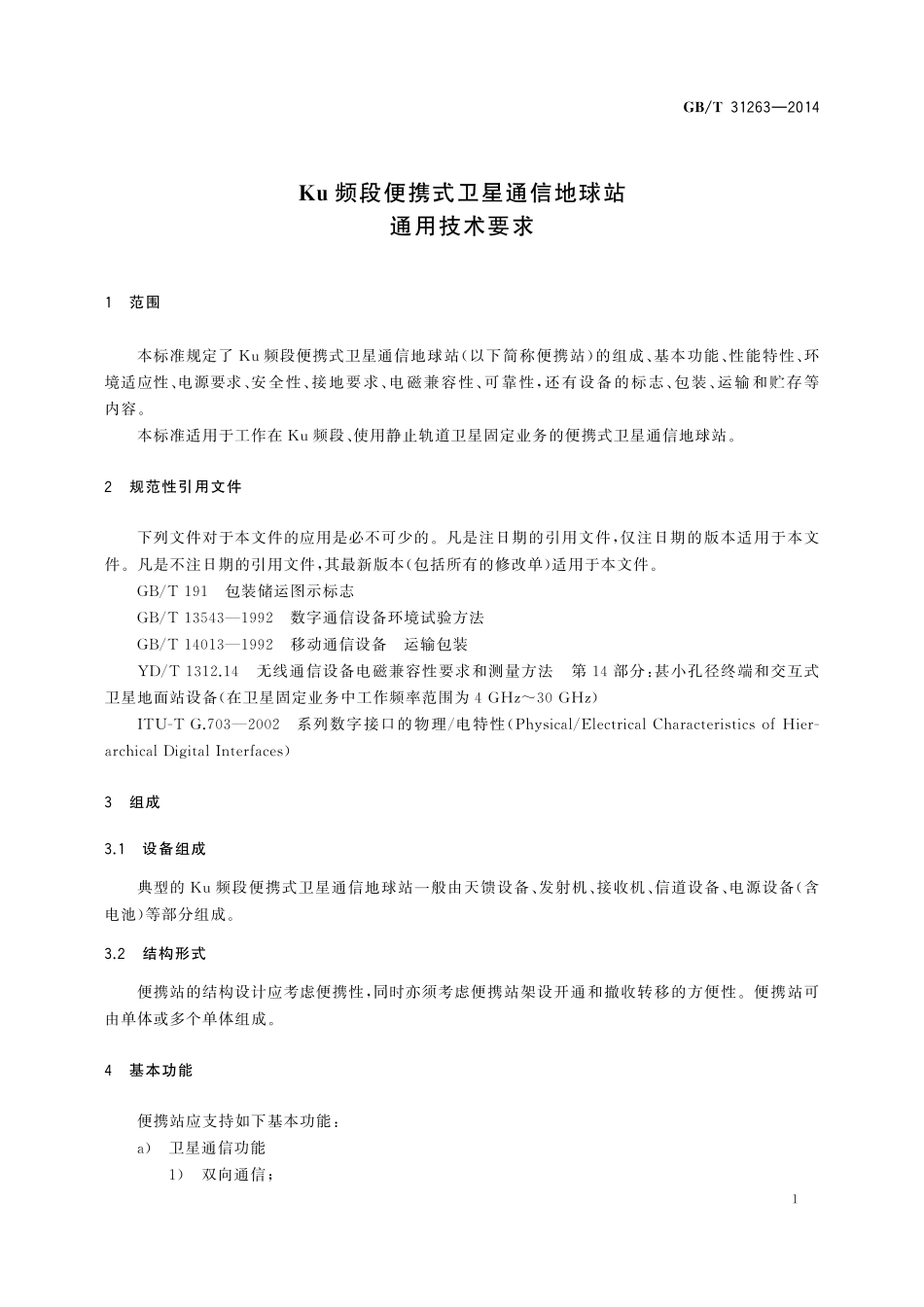 GB/T 31263—2014

Ku 频段便携式卫星通信地球站
通用技术要求

1 范围

本标准规定了 Ku 频段便携式卫星通信地球站(以下简称便携站)的组成、基本功能、性能特性、环境适应性、电源要求、安全性、接地要求、电磁兼容性、可靠性,还有设备的标志、包装、运输和贮存等内容。

本标准适用于工作在 Ku 频段、使用静止轨道卫星固定业务的便携式卫星通信地球站。

2 规范性引用文件

下列文件对于本文件的应用是必不可少的。凡是注日期的引用文件,仅注日期的版本适用于本文件。凡是不注日期的引用文件,其最新版本(包括所有的修改单)适用于本文件。

GB/T 191 包装储运图示标志

GB/T 13543—1992 数字通信设备环境试验方法

GB/T 14013—1992 移动通信设备 运输包装

YD/T 1312.14 无线通信设备电磁兼容性要求和测量方法 第 14 部分:甚小孔径终端和交互式卫星地面站设备(在卫星固定业务中工作频率范围为 4 GHz～30 GHz)

ITU-T G.703—2002 系列数字接口的物理/电特性(Physical/Electrical Characteristics of Hierarchical Digital Interfaces)

3 组成

3.1 设备组成

典型的 Ku 频段便携式卫星通信地球站一般由天馈设备、发射机、接收机、信道设备、电源设备(含电池)等部分组成。

3.2 结构形式

便携站的结构设计应考虑便携性,同时亦须考虑便携站架设开通和撤收转移的方便性。便携站可由单体或多个单体组成。

4 基本功能

便携站应支持如下基本功能:

a) 卫星通信功能

1) 双向通信;

1